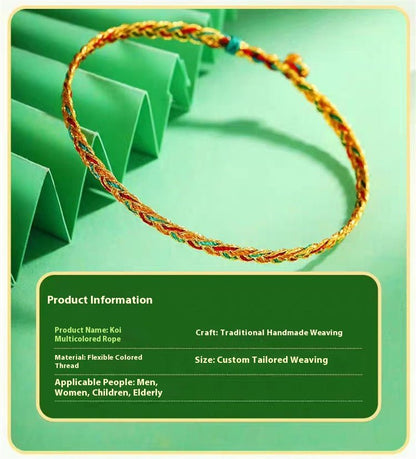 Product Information

Product Name: Koi Multicolored Rope

Craft: Traditional Handmade Weaving

Material: Flexible Colored Thread

Size: Custom Tailored Weaving

Applicable People: Men, Women, Children, Elderly